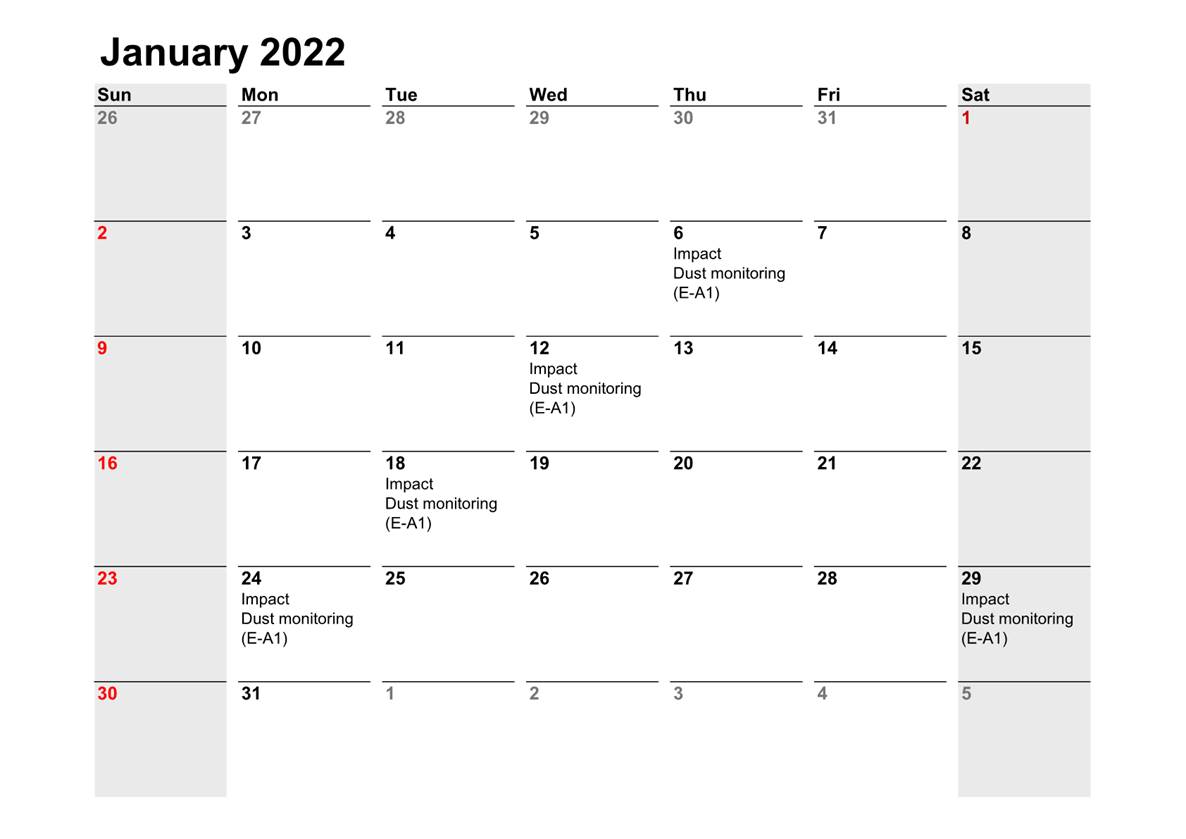 January 2022

| Sun | Mon | Tue | Wed | Thu | Fri | Sat |
|---|---|---|---|---|---|---|
| 26 | 27 | 28 | 29 | 30 | 31 | 1 |
| 2 | 3 | 4 | 5 | 6 Impact Dust monitoring (E-A1) | 7 | 8 |
| 9 | 10 | 11 | 12 Impact Dust monitoring (E-A1) | 13 | 14 | 15 |
| 16 | 17 | 18 Impact Dust monitoring (E-A1) | 19 | 20 | 21 | 22 |
| 23 | 24 Impact Dust monitoring (E-A1) | 25 | 26 | 27 | 28 | 29 Impact Dust monitoring (E-A1) |
| 30 | 31 | 1 | 2 | 3 | 4 | 5 |